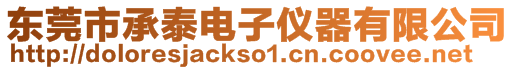 东莞市承泰电子仪器有限公司
http://doloresjackso1.cn.coovee.net